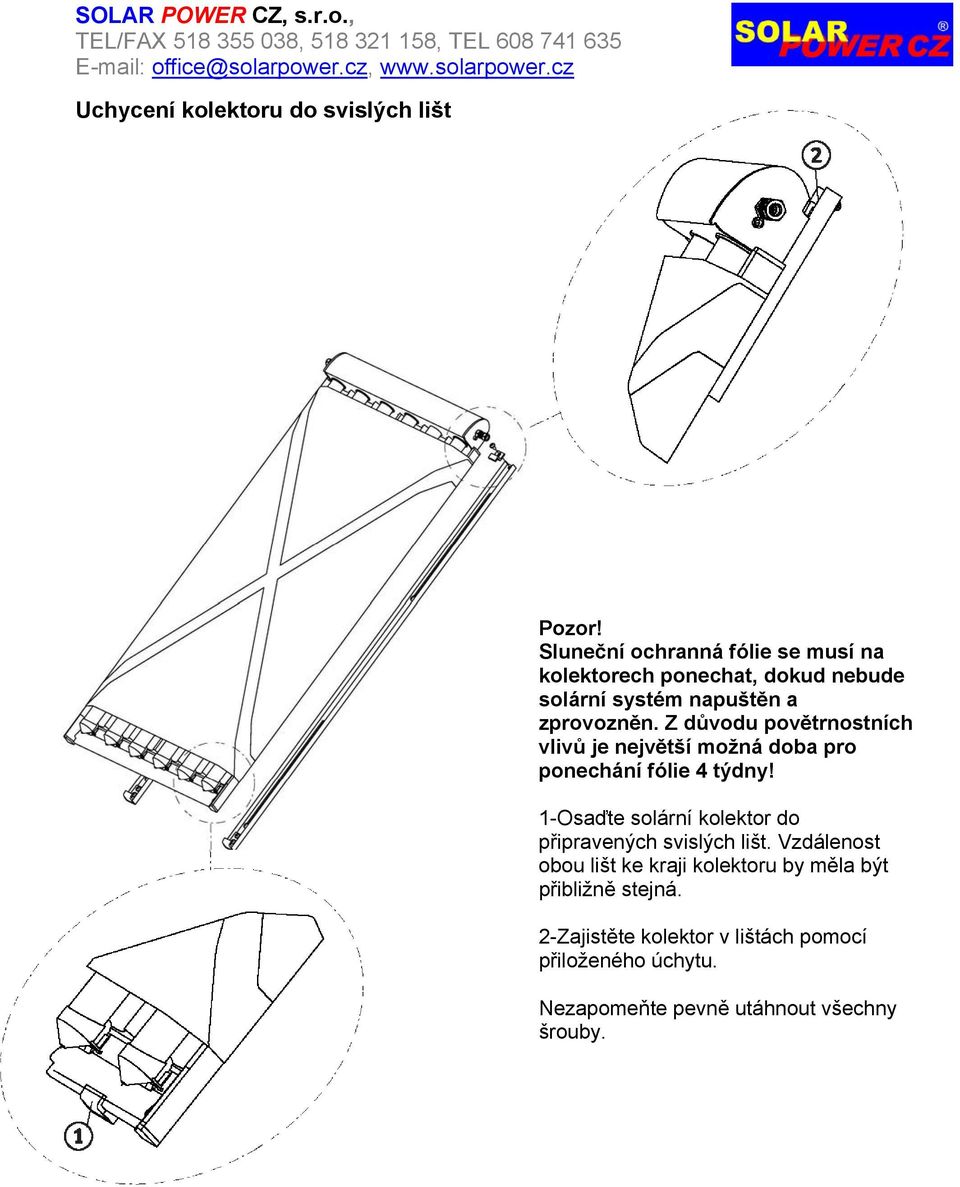 SOLAR POWER CZ, s.r.o.,
TEL/FAX 518 355 038, 518 321 158, TEL 608 741 635
E-mail: office@solarpower.cz, www.solarpower.cz

SOLAR POWER CZ ®

Uchycení kolektoru do svislých lišt

2

Pozor!
Sluneční ochranná fólie se musí na kolektorech ponechat, dokud nebude solární systém napuštěn a zprovozněn. Z důvodu povětrnostních vlivů je největší možná doba pro ponechání fólie 4 týdny!

1-Osaďte solární kolektor do připravených svislých lišt. Vzdálenost obou lišt ke kraji kolektoru by měla být přibližně stejná.

2-Zajistěte kolektor v lištách pomocí přiloženého úchytu.

Nezapomeňte pevně utáhnout všechny šrouby.

1